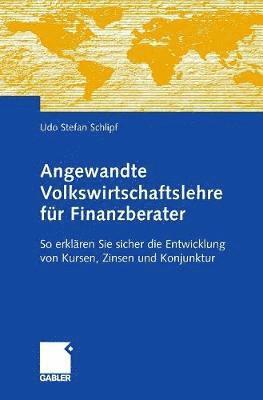 Udo Stefan Schlipf

Angewandte Volkswirtschaftslehre für Finanzberater

So erklären Sie sicher die Entwicklung von Kursen, Zinsen und Konjunktur

GABLER